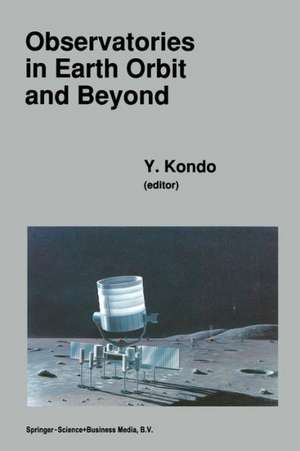 Observatories in Earth Orbit and Beyond

Y. Kondo
(editor)

Springer-Science+Business Media, B.V.